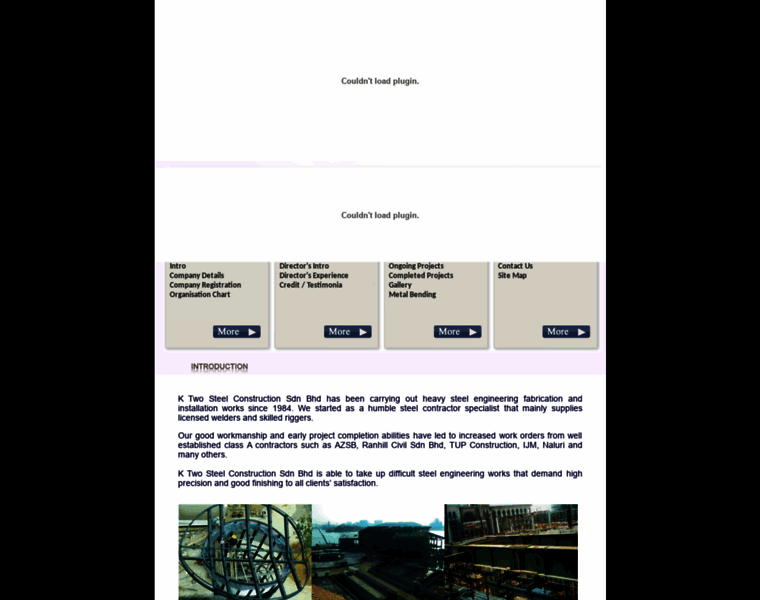 Couldn't load plugin.

Couldn't load plugin.

Intro
Company Details
Company Registration
Organisation Chart

More

Director's Intro
Director's Experience
Credit / Testimonia

More

Ongoing Projects
Completed Projects
Gallery
Metal Bending

More

Contact Us
Site Map

More

INTRODUCTION

K Two Steel Construction Sdn Bhd has been carrying out heavy steel engineering fabrication and installation works since 1984. We started as a humble steel contractor specialist that mainly supplies licensed welders and skilled riggers.

Our good workmanship and early project completion abilities have led to increased work orders from well established class A contractors such as AZSB, Ranhill Civil Sdn Bhd, TUP Construction, IJM, Naluri and many others.

K Two Steel Construction Sdn Bhd is able to take up difficult steel engineering works that demand high precision and good finishing to all clients' satisfaction.